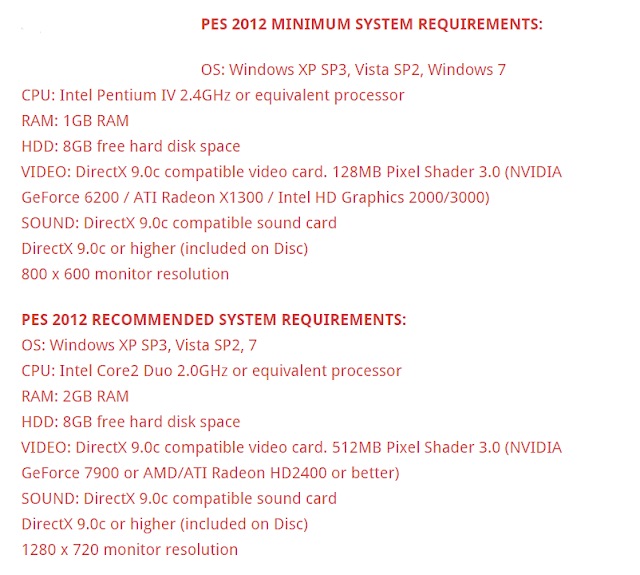 PES 2012 MINIMUM SYSTEM REQUIREMENTS:

OS: Windows XP SP3, Vista SP2, Windows 7
CPU: Intel Pentium IV 2.4GHz or equivalent processor
RAM: 1GB RAM
HDD: 8GB free hard disk space
VIDEO: DirectX 9.0c compatible video card. 128MB Pixel Shader 3.0 (NVIDIA GeForce 6200 / ATI Radeon X1300 / Intel HD Graphics 2000/3000)
SOUND: DirectX 9.0c compatible sound card
DirectX 9.0c or higher (included on Disc)
800 x 600 monitor resolution

PES 2012 RECOMMENDED SYSTEM REQUIREMENTS:
OS: Windows XP SP3, Vista SP2, 7
CPU: Intel Core2 Duo 2.0GHz or equivalent processor
RAM: 2GB RAM
HDD: 8GB free hard disk space
VIDEO: DirectX 9.0c compatible video card. 512MB Pixel Shader 3.0 (NVIDIA GeForce 7900 or AMD/ATI Radeon HD2400 or better)
SOUND: DirectX 9.0c compatible sound card
DirectX 9.0c or higher (included on Disc)
1280 x 720 monitor resolution